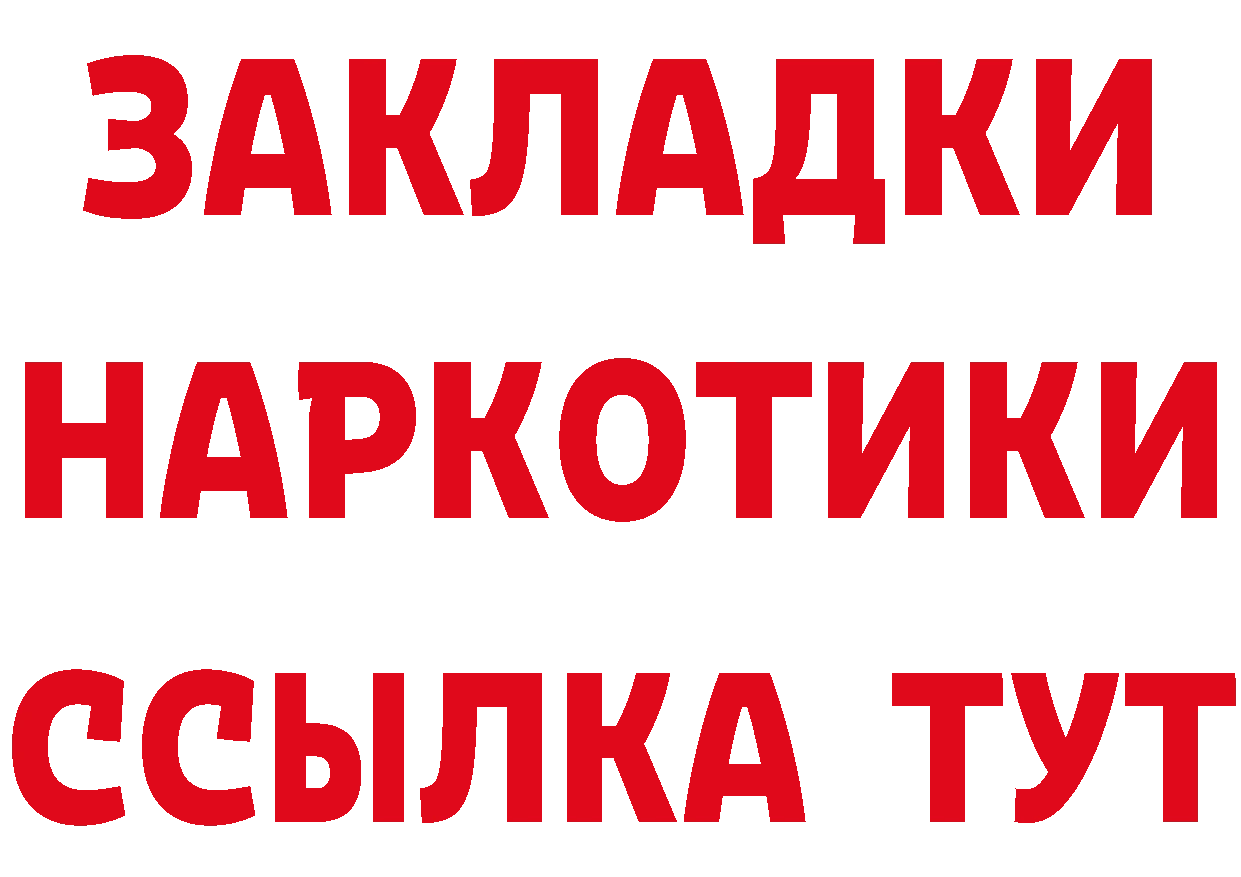 ЗАКЛАДКИ НАРКОТИКИ ССЫЛКА ТУТ